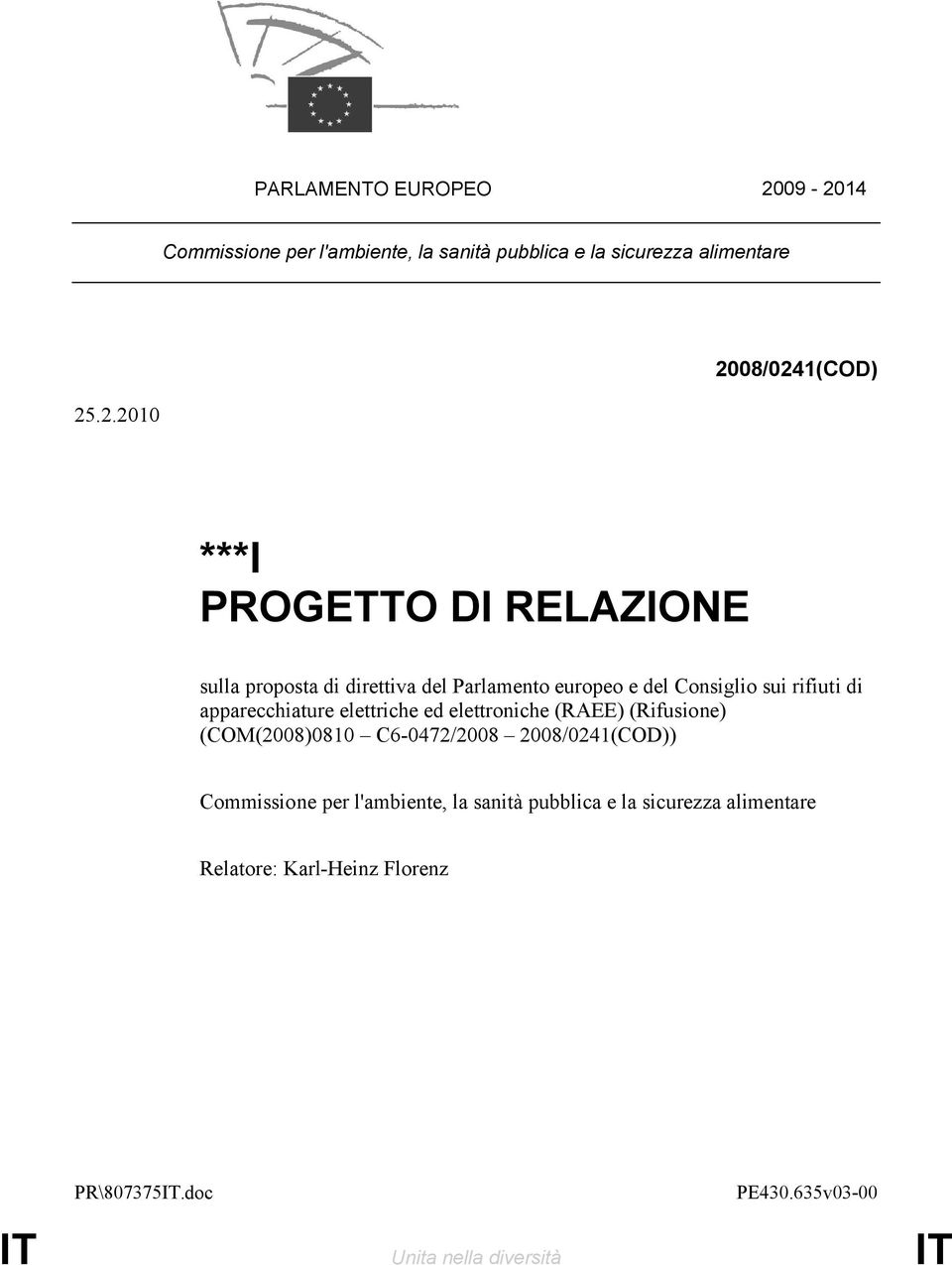 PARLAMENTO EUROPEO 2009 - 2014

Commissione per l'ambiente, la sanità pubblica e la sicurezza alimentare

2008/0241(COD)

25.2.2010

***I
PROGETTO DI RELAZIONE

sulla proposta di direttiva del Parlamento europeo e del Consiglio sui rifiuti di apparecchiature elettriche ed elettroniche (RAEE) (Rifusione) (COM(2008)0810 – C6-0472/2008 – 2008/0241(COD))

Commissione per l'ambiente, la sanità pubblica e la sicurezza alimentare

Relatore: Karl-Heinz Florenz

PR\807375IT.doc PE430.635v03-00

IT Unita nella diversità IT